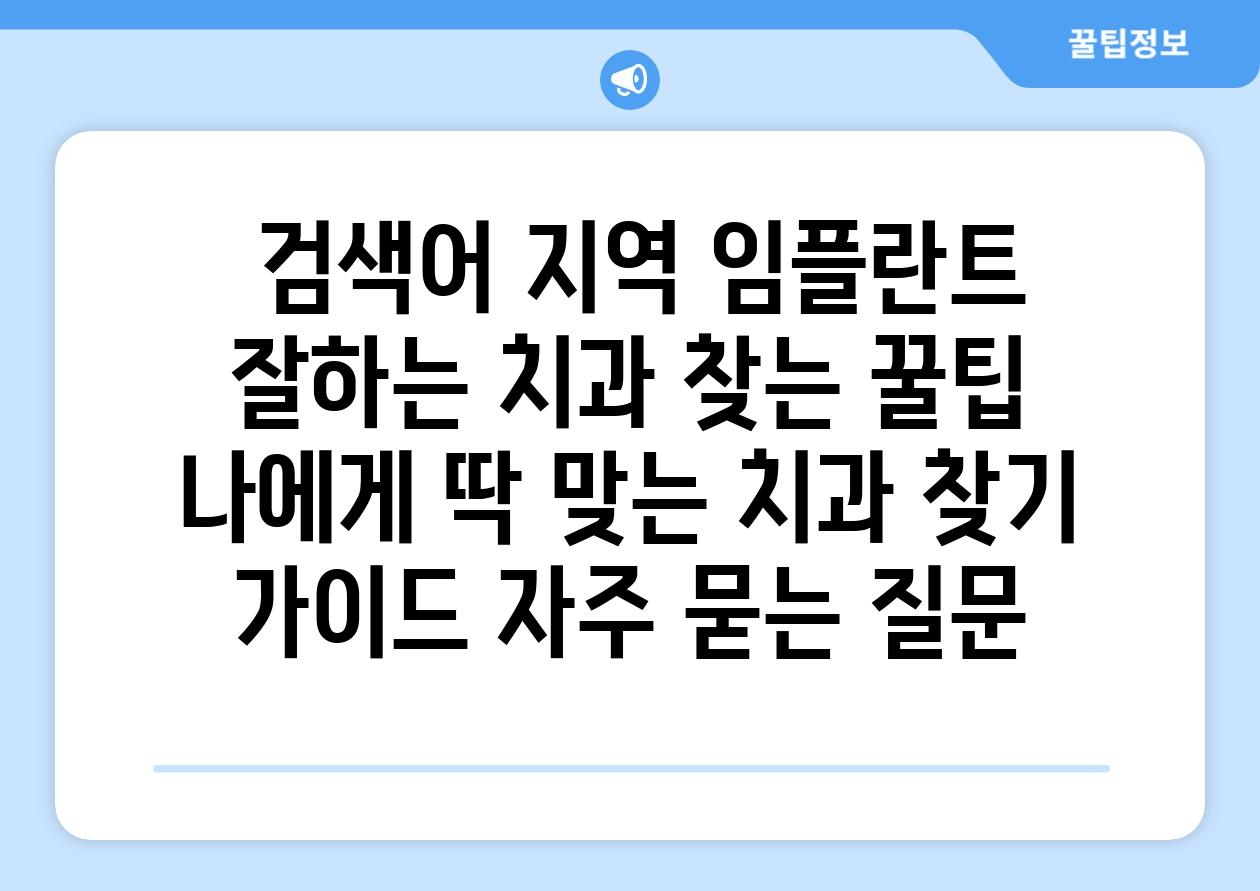 꿀팁정보

검색어 지역 임플란트 잘하는 치과 찾는 꿀팁 나에게 딱 맞는 치과 찾기 가이드 자주 묻는 질문